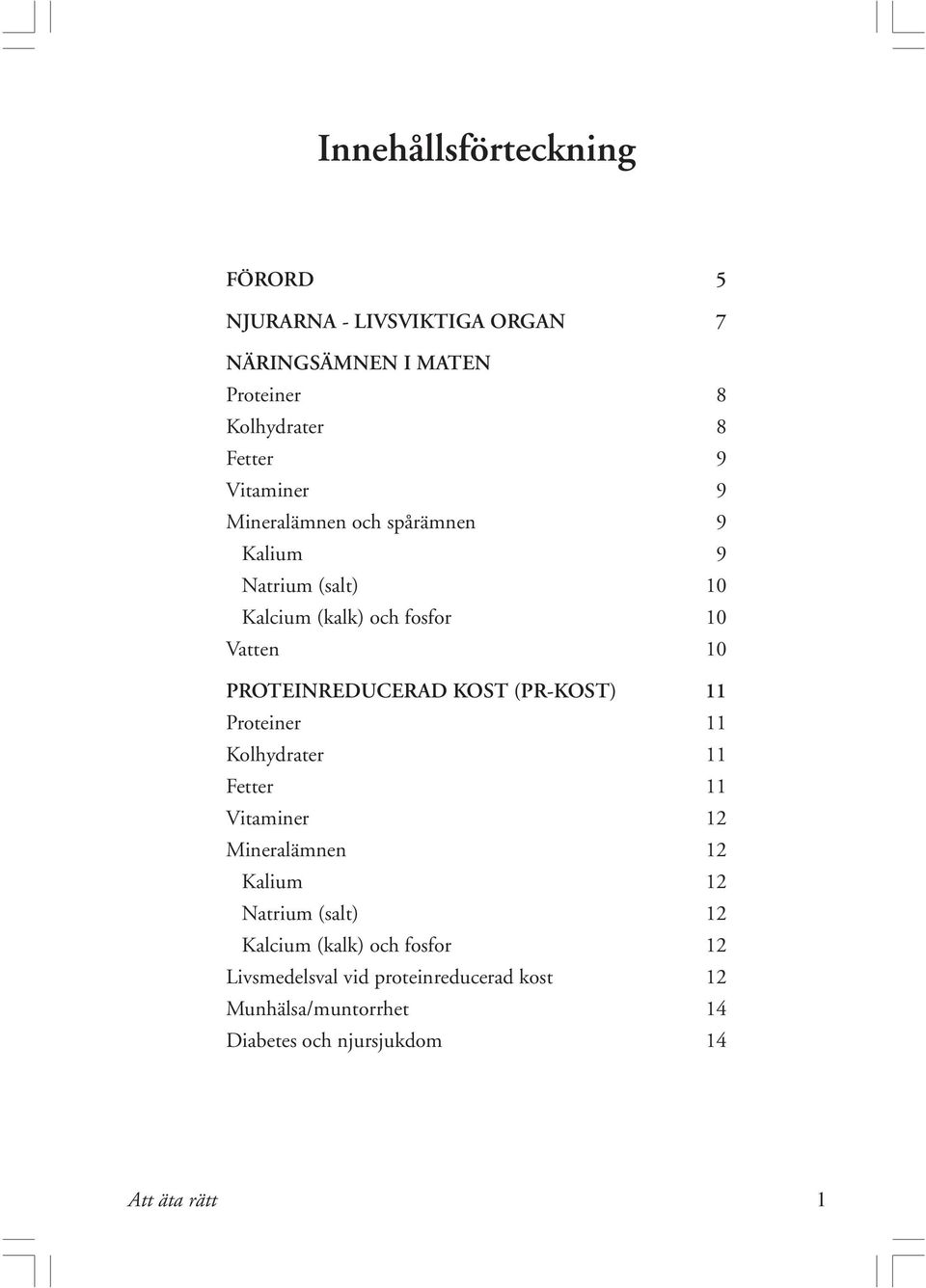 Innehållsförteckning

FÖRORD 5

NJURARNA - LIVSVIKTIGA ORGAN 7

NÄRINGSÄMNEN I MATEN
Proteiner 8
Kolhydrater 8
Fetter 9
Vitaminer 9
Mineralämnen och spårämnen 9
Kalium 9
Natrium (salt) 10
Kalcium (kalk) och fosfor 10
Vatten 10

PROTEINREDUCERAD KOST (PR-KOST) 11
Proteiner 11
Kolhydrater 11
Fetter 11
Vitaminer 12
Mineralämnen 12
Kalium 12
Natrium (salt) 12
Kalcium (kalk) och fosfor 12
Livsmedelsval vid proteinreducerad kost 12
Munhälsa/muntorrhet 14
Diabetes och njursjukdom 14

Att äta rätt 1